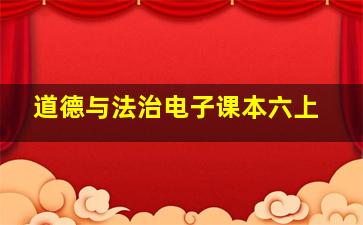 道德与法治电子课本六上